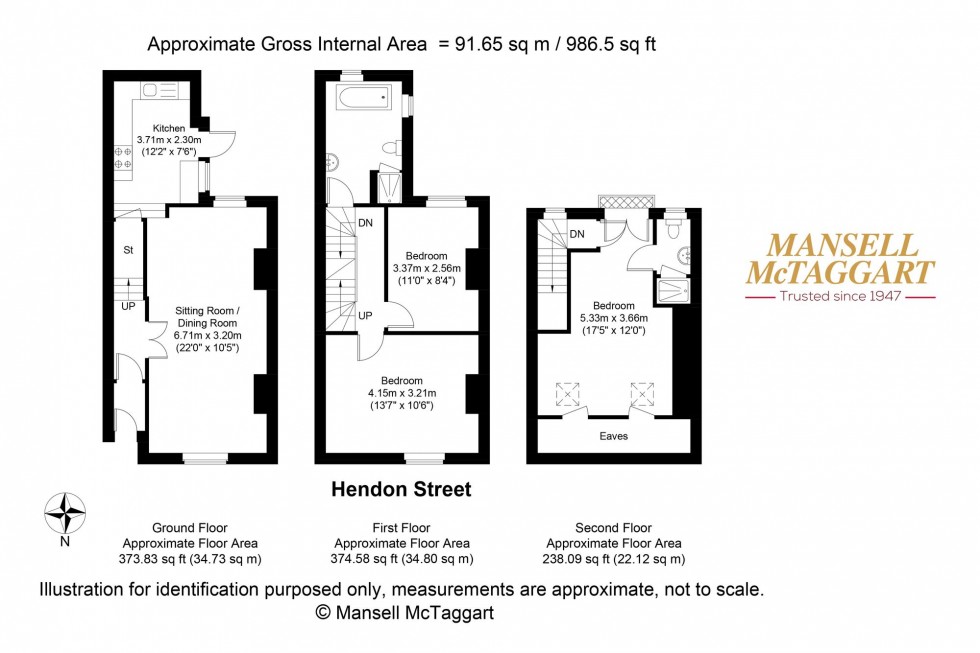 Approximate Gross Internal Area = 91.65 sq m / 986.5 sq ft

Kitchen
3.71m x 2.30m
(12'2" x 7'6")

St

UP

Sitting Room / Dining Room
6.71m x 3.20m
(22'0" x 10'5")

DN

UP

Bedroom
3.37m x 2.56m
(11'0" x 8'4")

Bedroom
4.15m x 3.21m
(13'7" x 10'6")

DN

Bedroom
5.33m x 3.66m
(17'5" x 12'0")

Eaves

MANSELL McTAGGART
Trusted since 1947

Hendon Street

N

Ground Floor
Approximate Floor Area
373.83 sq ft (34.73 sq m)

First Floor
Approximate Floor Area
374.58 sq ft (34.80 sq m)

Second Floor
Approximate Floor Area
238.09 sq ft (22.12 sq m)

Illustration for identification purposed only, measurements are approximate, not to scale.
© Mansell McTaggart